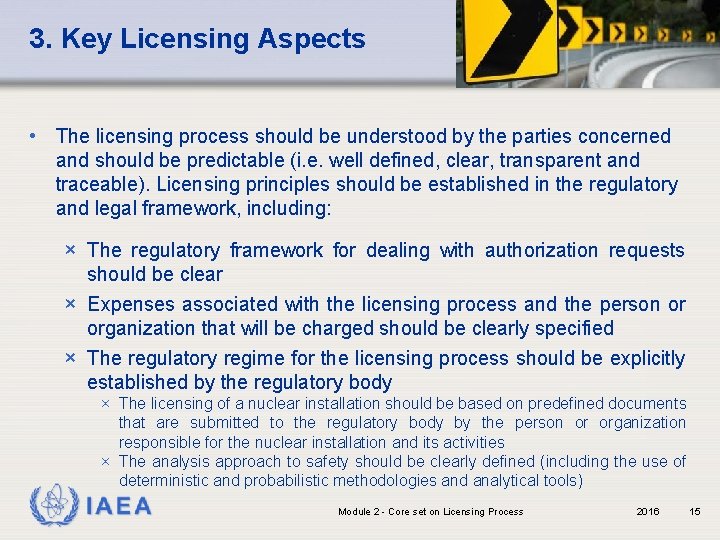 3. Key Licensing Aspects

• The licensing process should be understood by the parties concerned and should be predictable (i.e. well defined, clear, transparent and traceable). Licensing principles should be established in the regulatory and legal framework, including:

× The regulatory framework for dealing with authorization requests should be clear

× Expenses associated with the licensing process and the person or organization that will be charged should be clearly specified

× The regulatory regime for the licensing process should be explicitly established by the regulatory body

× The licensing of a nuclear installation should be based on predefined documents that are submitted to the regulatory body by the person or organization responsible for the nuclear installation and its activities

× The analysis approach to safety should be clearly defined (including the use of deterministic and probabilistic methodologies and analytical tools)

IAEA

Module 2 - Core set on Licensing Process 2016 15